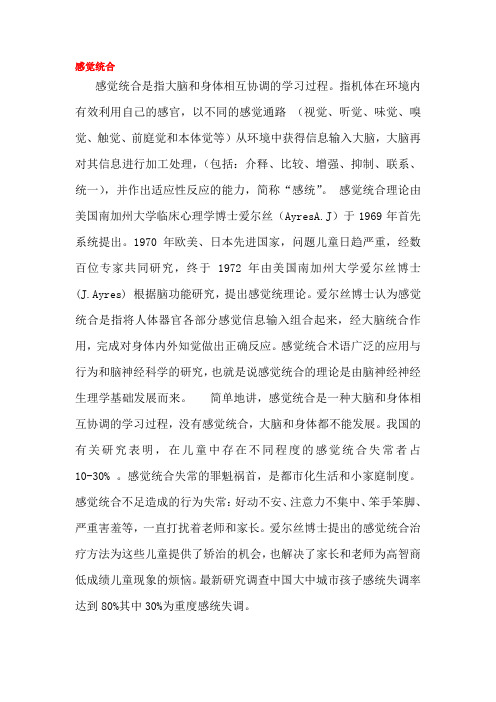 感觉统合

感觉统合是指大脑和身体相互协调的学习过程。指机体在环境内有效利用自己的感官，以不同的感觉通路 （视觉、听觉、味觉、嗅觉、触觉、前庭觉和本体觉等）从环境中获得信息输入大脑，大脑再对其信息进行加工处理，（包括：介释、比较、增强、抑制、联系、统一），并作出适应性反应的能力，简称“感统”。 感觉统合理论由美国南加州大学临床心理学博士爱尔丝（AyresA.J）于 1969 年首先系统提出。1970 年欧美、日本先进国家，问题儿童日趋严重，经数百位专家共同研究，终于 1972 年由美国南加州大学爱尔丝博士(J.Ayres) 根据脑功能研究，提出感觉统理论。爱尔丝博士认为感觉统合是指将人体器官各部分感觉信息输入组合起来，经大脑统合作用，完成对身体内外知觉做出正确反应。感觉统合术语广泛的应用与行为和脑神经科学的研究，也就是说感觉统合的理论是由脑神经神经生理学基础发展而来。 简单地讲，感觉统合是一种大脑和身体相互协调的学习过程，没有感觉统合，大脑和身体都不能发展。我国的有关研究表明，在儿童中存在不同程度的感觉统合失常者占 10-30% 。感觉统合失常的罪魁祸首，是都市化生活和小家庭制度。感觉统合不足造成的行为失常：好动不安、注意力不集中、笨手笨脚、严重害羞等，一直打扰着老师和家长。爱尔丝博士提出的感觉统合治疗方法为这些儿童提供了矫治的机会，也解决了家长和老师为高智商低成绩儿童现象的烦恼。最新研究调查中国大中城市孩子感统失调率达到 80%其中 30%为重度感统失调。